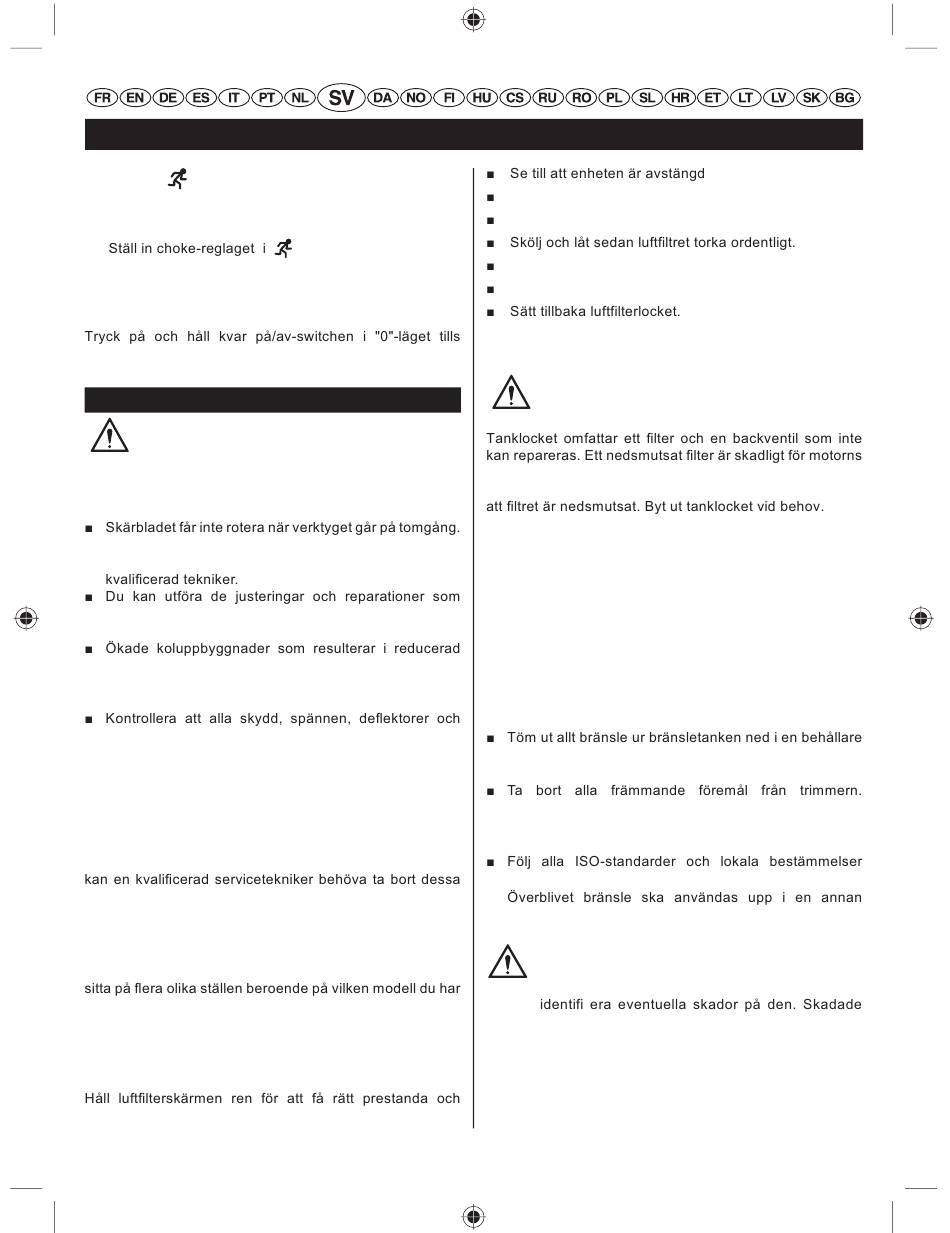 FR EN DE ES IT PT NL SV DA NO FI HU CS RU RO PL SL HR ET LT LV SK BG

Ställ in choke-reglaget i

Tryck på och håll kvar på/av-switchen i "0"-läget tills

■ Skärbladet får inte rotera när verktyget går på tomgång.

kvalificerad tekniker.

■ Du kan utföra de justeringar och reparationer som

■ Ökade koluppbyggnader som resulterar i reducerad

■ Kontrollera att alla skydd, spännen, deflektorer och

kan en kvalificerad servicetekniker behöva ta bort dessa

sitta på flera olika ställen beroende på vilken modell du har

Håll luftfilterskärmen ren för att få rätt prestanda och

■ Se till att enheten är avstängd

■

■

■ Skölj och låt sedan luftfiltret torka ordentligt.

■

■

■ Sätt tillbaka luftfilterlocket.

Tanklocket omfattar ett filter och en backventil som inte kan repareras. Ett nedsmutsat filter är skadligt för motorns

att filtret är nedsmutsat. Byt ut tanklocket vid behov.

■ Töm ut allt bränsle ur bränsletanken ned i en behållare

■ Ta bort alla främmande föremål från trimmern.

■ Följ alla ISO-standarder och lokala bestämmelser

Överblivet bränsle ska användas upp i en annan

identifi era eventuella skador på den. Skadade